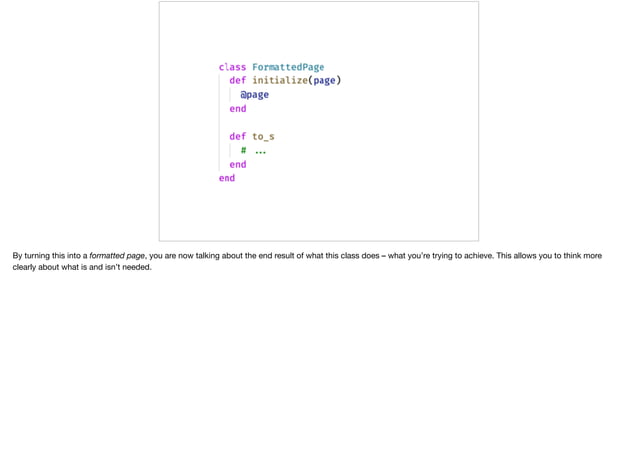 class FormattedPage
  def initialize(page)
    @page
  end

  def to_s
    # ...
  end
end

By turning this into a formatted page, you are now talking about the end result of what this class does – what you're trying to achieve. This allows you to think more clearly about what is and isn't needed.